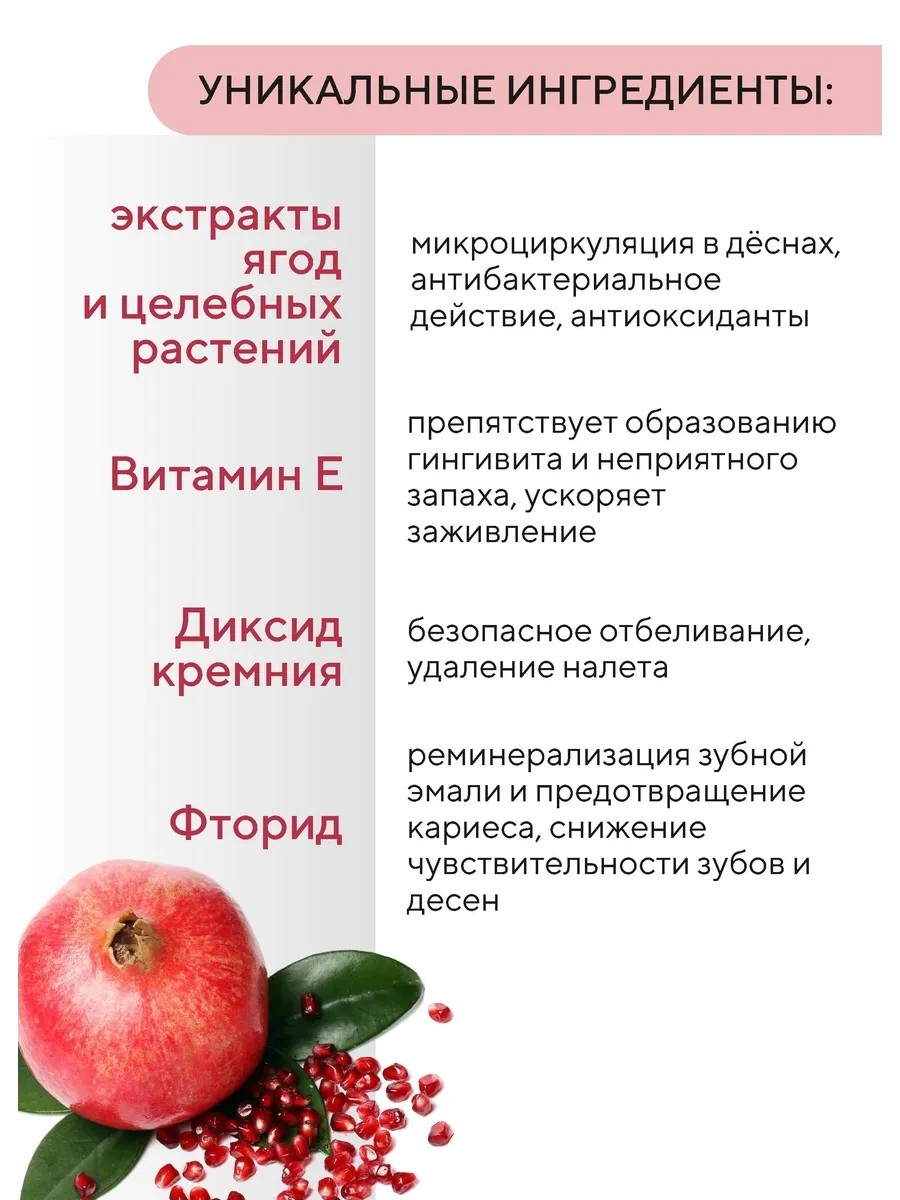 УНИКАЛЬНЫЕ ИНГРЕДИЕНТЫ:

экстракты ягод и целебных растений

микроциркуляция в дёснах, антибактериальное действие, антиоксиданты

Витамин Е

препятствует образованию гингивита и неприятного запаха, ускоряет заживление

Диксид кремния

безопасное отбеливание, удаление налета

Фторид

реминерализация зубной эмали и предотвращение кариеса, снижение чувствительности зубов и десен